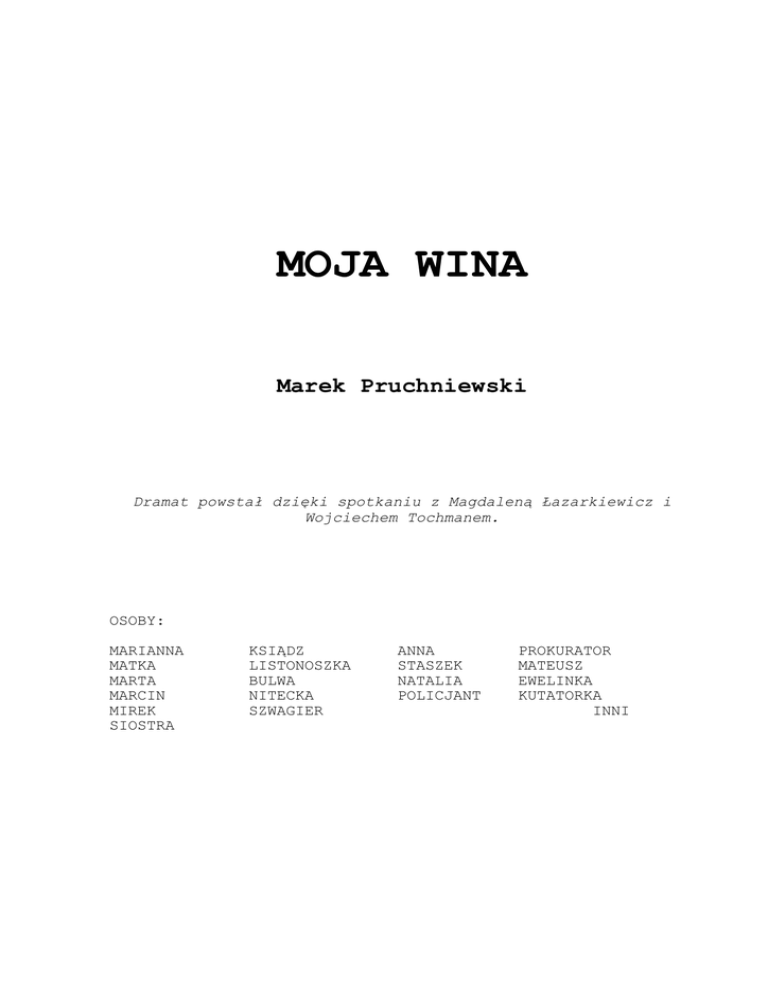 MOJA WINA

Marek Pruchniewski

Dramat powstał dzięki spotkaniu z Magdaleną Łazarkiewicz i Wojciechem Tochmanem.

OSOBY:

MARIANNA
MATKA
MARTA
MARCIN
MIREK
SIOSTRA

KSIĄDZ
LISTONOSZKA
BULWA
NITECKA
SZWAGIER

ANNA
STASZEK
NATALIA
POLICJANT

PROKURATOR
MATEUSZ
EWELINKA
KUTATORKA
INNI